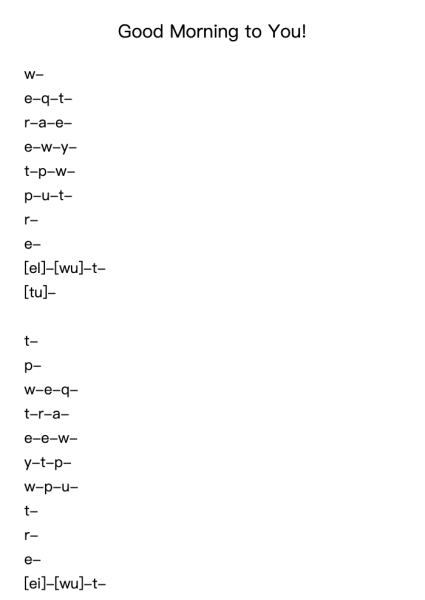 Good Morning to You!

w–
e–q–t–
r–a–e–
e–w–y–
t–p–w–
p–u–t–
r–
e–
[el]–[wu]–t–
[tu]–

t–
p–
w–e–q–
t–r–a–
e–e–w–
y–t–p–
w–p–u–
t–
r–
e–
[ei]–[wu]–t–